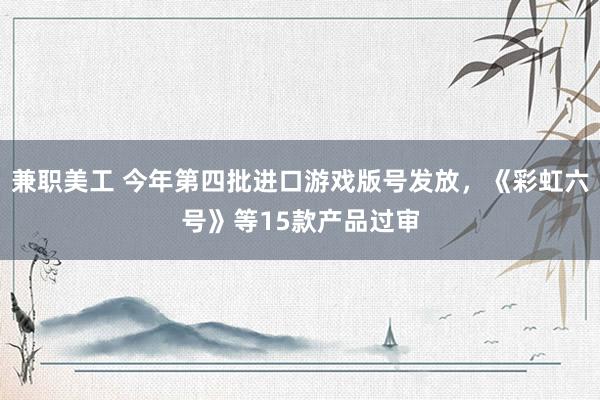 兼职美工 今年第四批进口游戏版号发放，《彩虹六号》等15款产品过审